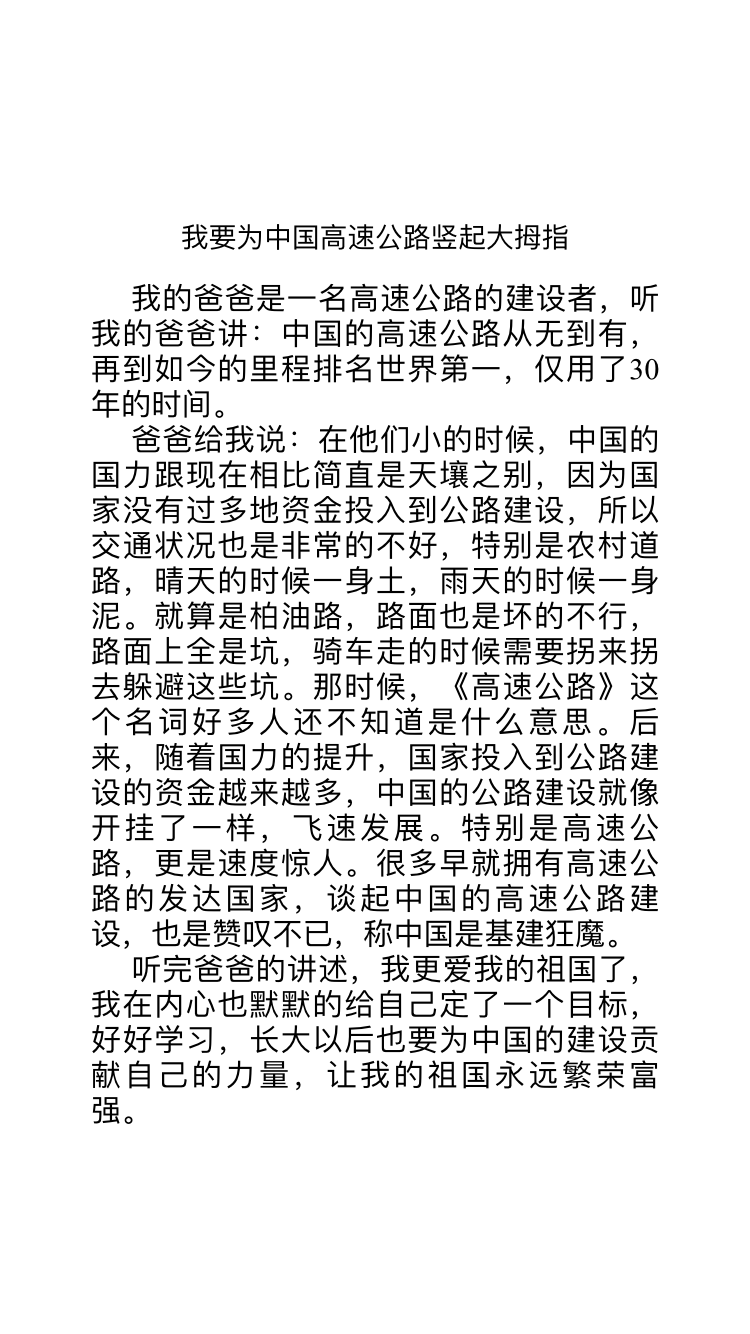 我要为中国高速公路竖起大拇指

我的爸爸是一名高速公路的建设者，听我的爸爸讲：中国的高速公路从无到有，再到如今的里程排名世界第一，仅用了30年的时间。

爸爸给我说：在他们小的时候，中国的国力跟现在相比简直是天壤之别，因为国家没有过多地资金投入到公路建设，所以交通状况也是非常的不好，特别是农村道路，晴天的时候一身土，雨天的时候一身泥。就算是柏油路，路面也是坏的不行，路面上全是坑，骑车走的时候需要拐来拐去躲避这些坑。那时候，《高速公路》这个名词好多人还不知道是什么意思。后来，随着国力的提升，国家投入到公路建设的资金越来越多，中国的公路建设就像开挂了一样，飞速发展。特别是高速公路，更是速度惊人。很多早就拥有高速公路的发达国家，谈起中国的高速公路建设，也是赞叹不已，称中国是基建狂魔。

听完爸爸的讲述，我更爱我的祖国了，我在内心也默默的给自己定了一个目标，好好学习，长大以后也要为中国的建设贡献自己的力量，让我的祖国永远繁荣富强。